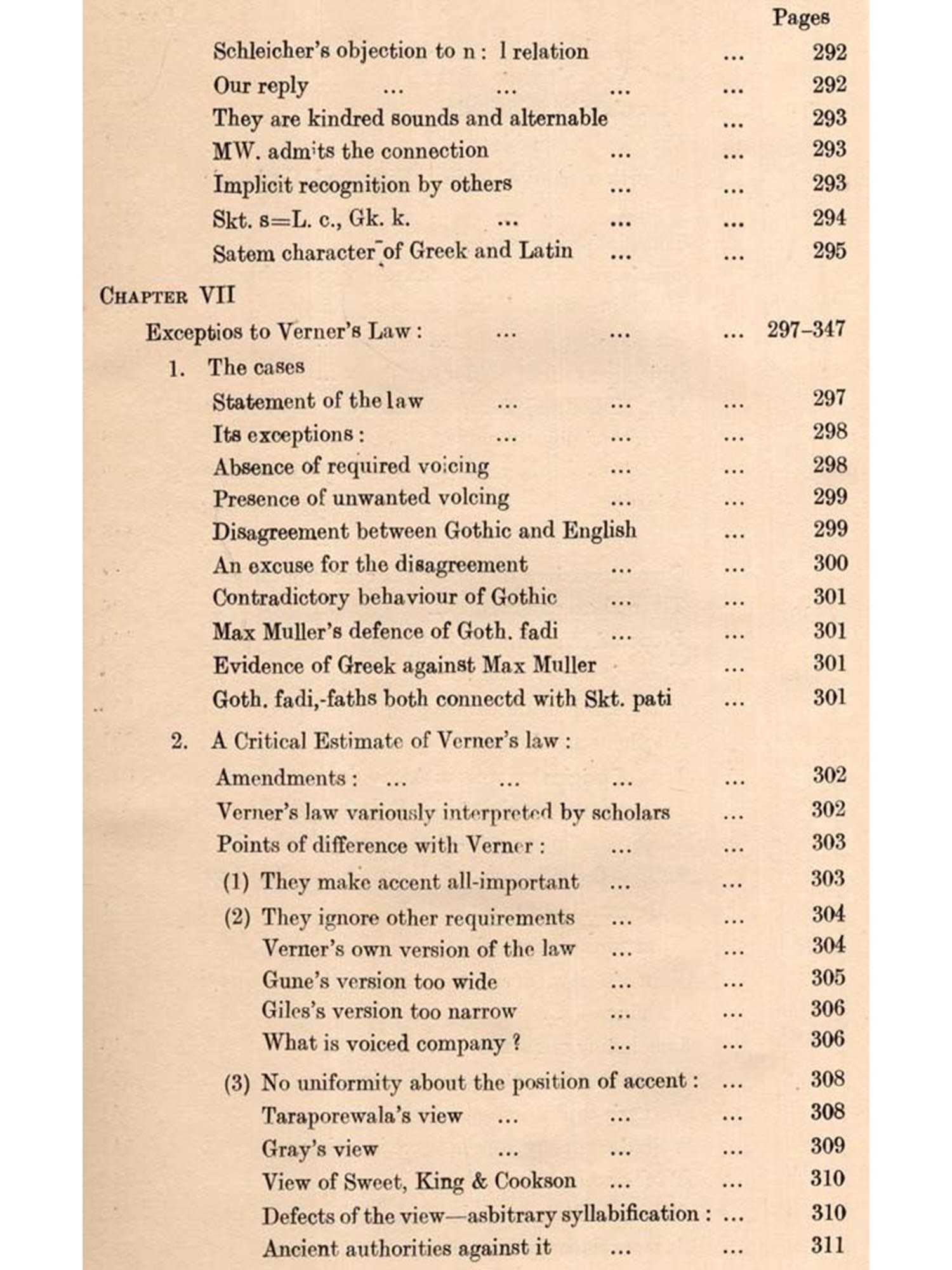 Pages

Schleicher's objection to n : l relation ... 292
Our reply ... ... ... ... 292
They are kindred sounds and alternable ... 293
MW. admits the connection ... ... 293
Implicit recognition by others ... ... 293
Skt. s=L. c., Gk. k. ... ... ... 294
Satem character of Greek and Latin ... ... 295

CHAPTER VII

Exceptios to Verner's Law : ... ... ... 297–347

1. The cases

Statement of the law ... ... ... 297
Its exceptions : ... ... ... 298
Absence of required voicing ... ... 298
Presence of unwanted volcing ... ... 299
Disagreement between Gothic and English ... 299
An excuse for the disagreement ... ... 300
Contradictory behaviour of Gothic ... ... 301
Max Muller's defence of Goth. fadi ... ... 301
Evidence of Greek against Max Muller ... 301
Goth. fadi,-faths both connectd with Skt. pati ... 301

2. A Critical Estimate of Verner's law :

Amendments : ... ... ... ... 302
Verner's law variously interpreted by scholars ... 302
Points of difference with Verner : ... ... 303
(1) They make accent all-important ... ... 303
(2) They ignore other requirements ... ... 304
Verner's own version of the law ... ... 304
Gune's version too wide ... ... 305
Giles's version too narrow ... ... 306
What is voiced company ? ... ... 306
(3) No uniformity about the position of accent : ... 308
Taraporewala's view ... ... ... 308
Gray's view ... ... ... 309
View of Sweet, King & Cookson ... ... 310
Defects of the view—asbitrary syllabification : ... 310
Ancient authorities against it ... ... 311